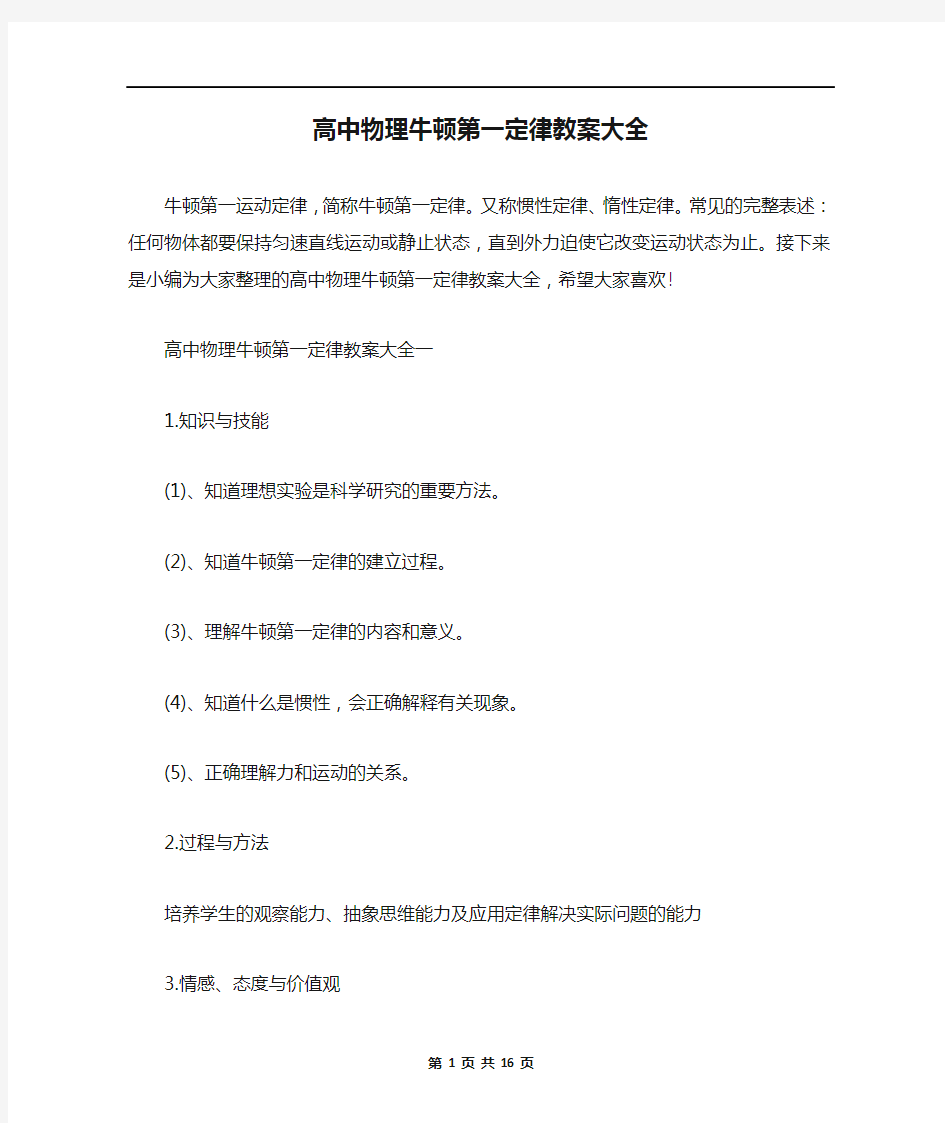 高中物理牛顿第一定律教案大全

牛顿第一运动定律，简称牛顿第一定律。又称惯性定律、惰性定律。常见的完整表述：任何物体都要保持匀速直线运动或静止状态，直到外力迫使它改变运动状态为止。接下来是小编为大家整理的高中物理牛顿第一定律教案大全，希望大家喜欢！

高中物理牛顿第一定律教案大全一

1.知识与技能

(1)、知道理想实验是科学研究的重要方法。

(2)、知道牛顿第一定律的建立过程。

(3)、理解牛顿第一定律的内容和意义。

(4)、知道什么是惯性，会正确解释有关现象。

(5)、正确理解力和运动的关系。

2.过程与方法

培养学生的观察能力、抽象思维能力及应用定律解决实际问题的能力

3.情感、态度与价值观

第 1 页 共 16 页